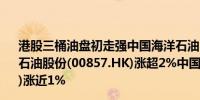 港股三桶油盘初走强中国海洋石油
石油股份(00857.HK)涨超2%中国
)涨近1%